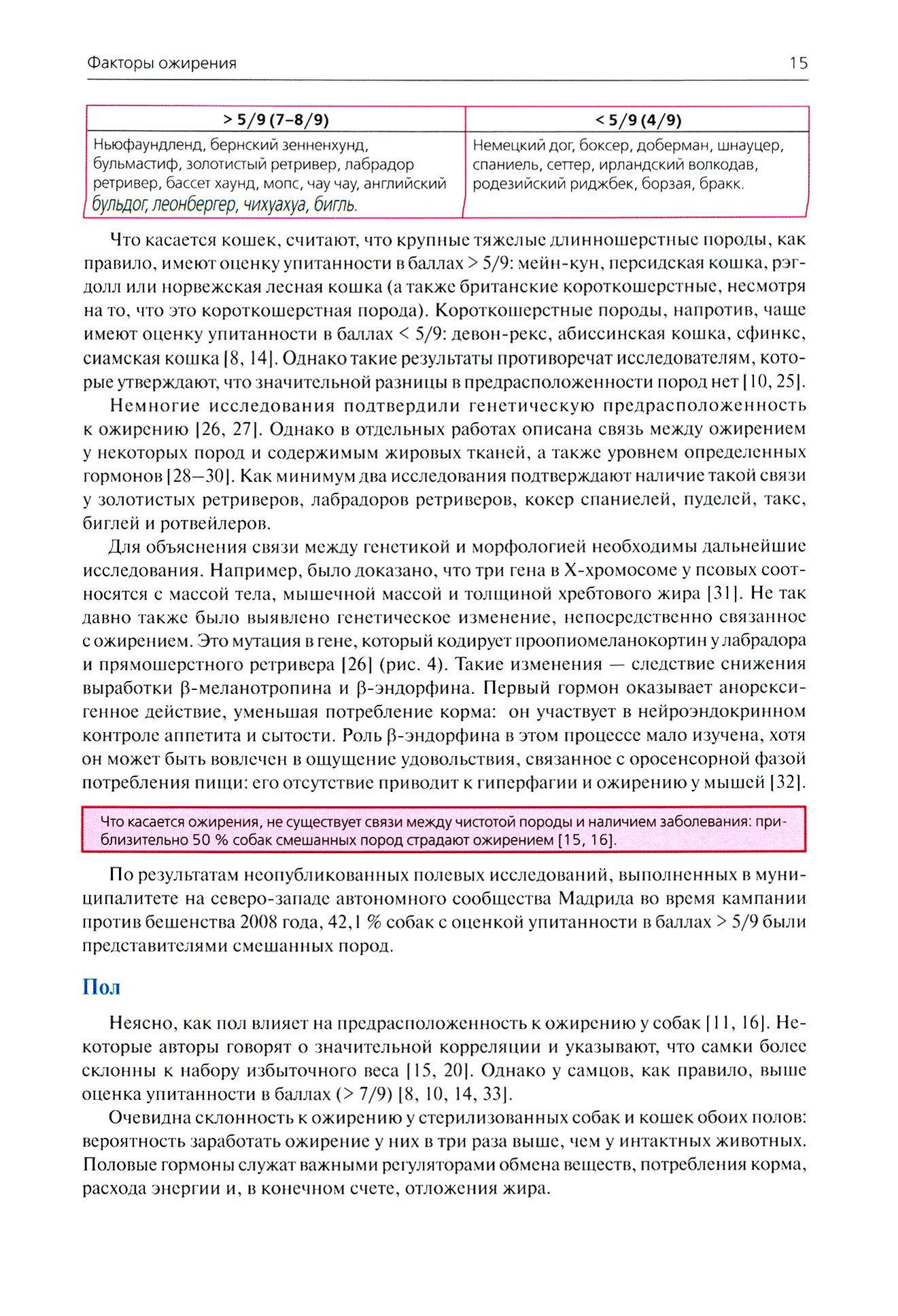 Факторы ожирения 15

| > 5/9 (7–8/9) | < 5/9 (4/9) |
|---|---|
| Ньюфаундленд, бернский зенненхунд, бульмастиф, золотистый ретривер, лабрадор ретривер, бассет хаунд, мопс, чау чау, английский бульдог, леонбергер, чихуахуа, бигль. | Немецкий дог, боксер, доберман, шнауцер, спаниель, сеттер, ирландский волкодав, родезийский риджбек, борзая, бракк. |

Что касается кошек, считают, что крупные тяжелые длинношерстные породы, как правило, имеют оценку упитанности в баллах > 5/9: мейн-кун, персидская кошка, рэгдолл или норвежская лесная кошка (а также британские короткошерстные, несмотря на то, что это короткошерстная порода). Короткошерстные породы, напротив, чаще имеют оценку упитанности в баллах < 5/9: девон-рекс, абиссинская кошка, сфинкс, сиамская кошка [8, 14]. Однако такие результаты противоречат исследователям, которые утверждают, что значительной разницы в предрасположенности пород нет [10, 25].

Немногие исследования подтвердили генетическую предрасположенность к ожирению [26, 27]. Однако в отдельных работах описана связь между ожирением у некоторых пород и содержимым жировых тканей, а также уровнем определенных гормонов [28–30]. Как минимум два исследования подтверждают наличие такой связи у золотистых ретриверов, лабрадоров ретриверов, кокер спаниелей, пуделей, такс, биглей и ротвейлеров.

Для объяснения связи между генетикой и морфологией необходимы дальнейшие исследования. Например, было доказано, что три гена в Х-хромосоме у псовых соотносятся с массой тела, мышечной массой и толщиной хребтового жира [31]. Не так давно также было выявлено генетическое изменение, непосредственно связанное с ожирением. Это мутация в гене, который кодирует проопиомеланокортин у лабрадора и прямошерстного ретривера [26] (рис. 4). Такие изменения — следствие снижения выработки β-меланотропина и β-эндорфина. Первый гормон оказывает анорексигенное действие, уменьшая потребление корма: он участвует в нейроэндокринном контроле аппетита и сытости. Роль β-эндорфина в этом процессе мало изучена, хотя он может быть вовлечен в ощущение удовольствия, связанное с оросенсорной фазой потребления пищи: его отсутствие приводит к гиперфагии и ожирению у мышей [32].

Что касается ожирения, не существует связи между чистотой породы и наличием заболевания: приблизительно 50 % собак смешанных пород страдают ожирением [15, 16].

По результатам неопубликованных полевых исследований, выполненных в муниципалитете на северо-западе автономного сообщества Мадрида во время кампании против бешенства 2008 года, 42,1 % собак с оценкой упитанности в баллах > 5/9 были представителями смешанных пород.

Пол

Неясно, как пол влияет на предрасположенность к ожирению у собак [11, 16]. Некоторые авторы говорят о значительной корреляции и указывают, что самки более склонны к набору избыточного веса [15, 20]. Однако у самцов, как правило, выше оценка упитанности в баллах (> 7/9) [8, 10, 14, 33].

Очевидна склонность к ожирению у стерилизованных собак и кошек обоих полов: вероятность заработать ожирение у них в три раза выше, чем у интактных животных. Половые гормоны служат важными регуляторами обмена веществ, потребления корма, расхода энергии и, в конечном счете, отложения жира.